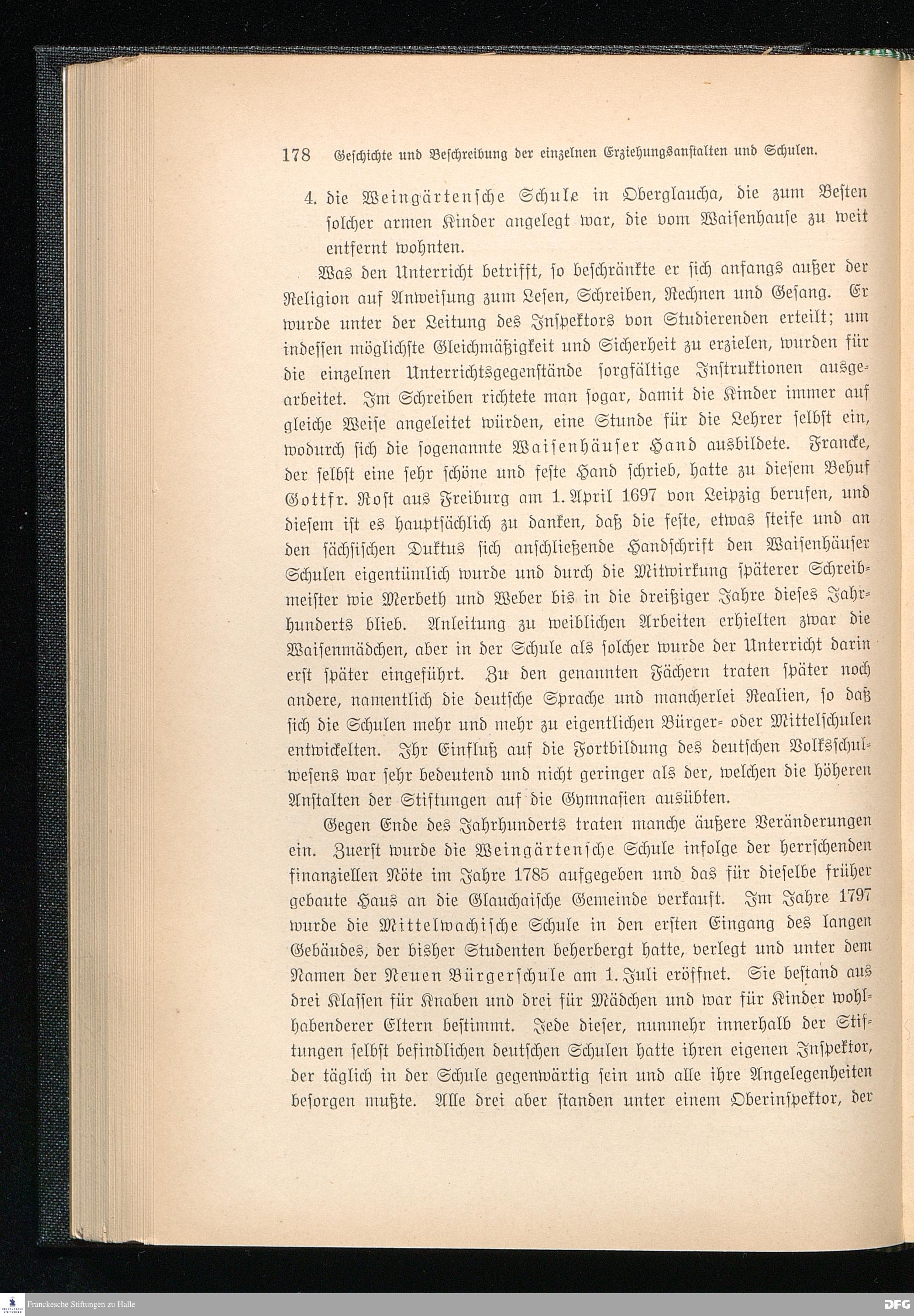 178 Geschichte und Beschreibung der einzelnen Erziehungsanstalten und Schulen.

4. die Weingärtensche Schule in Oberglaucha, die zum Besten solcher armen Kinder angelegt war, die vom Waisenhause zu weit entfernt wohnten.

Was den Unterricht betrifft, so beschränkte er sich anfangs außer der Religion auf Anweisung zum Lesen, Schreiben, Rechnen und Gesang. Er wurde unter der Leitung des Inspektors von Studierenden erteilt; um indessen möglichste Gleichmäßigkeit und Sicherheit zu erzielen, wurden für die einzelnen Unterrichtsgegenstände sorgfältige Instruktionen ausgearbeitet. Im Schreiben richtete man sogar, damit die Kinder immer auf gleiche Weise angeleitet würden, eine Stunde für die Lehrer selbst ein, wodurch sich die sogenannte Waisenhäuser Hand ausbildete. Francke, der selbst eine sehr schöne und feste Hand schrieb, hatte zu diesem Behuf Gottfr. Rost aus Freiburg am 1. April 1697 von Leipzig berufen, und diesem ist es hauptsächlich zu danken, daß die feste, etwas steife und an den sächsischen Duktus sich anschließende Handschrift den Waisenhäuser Schulen eigentümlich wurde und durch die Mitwirkung späterer Schreibmeister wie Merbeth und Weber bis in die dreißiger Jahre dieses Jahrhunderts blieb. Anleitung zu weiblichen Arbeiten erhielten zwar die Waisenmädchen, aber in der Schule als solcher wurde der Unterricht darin erst später eingeführt. Zu den genannten Fächern traten später noch andere, namentlich die deutsche Sprache und mancherlei Realien, so daß sich die Schulen mehr und mehr zu eigentlichen Bürger- oder Mittelschulen entwickelten. Ihr Einfluß auf die Fortbildung des deutschen Volksschulwesens war sehr bedeutend und nicht geringer als der, welchen die höheren Anstalten der Stiftungen auf die Gymnasien ausübten.

Gegen Ende des Jahrhunderts traten manche äußere Veränderungen ein. Zuerst wurde die Weingärtensche Schule infolge der herrschenden finanziellen Nöte im Jahre 1785 aufgegeben und das für dieselbe früher gebaute Haus an die Glauchaische Gemeinde verkauft. Im Jahre 1797 wurde die Mittelwachische Schule in den ersten Eingang des langen Gebäudes, der bisher Studenten beherbergt hatte, verlegt und unter dem Namen der Neuen Bürgerschule am 1. Juli eröffnet. Sie bestand aus drei Klassen für Knaben und drei für Mädchen und war für Kinder wohlhabenderer Eltern bestimmt. Jede dieser, nunmehr innerhalb der Stiftungen selbst befindlichen deutschen Schulen hatte ihren eigenen Inspektor, der täglich in der Schule gegenwärtig sein und alle ihre Angelegenheiten besorgen mußte. Alle drei aber standen unter einem Oberinspektor, der

Franckesche Stiftungen zu Halle

DFG